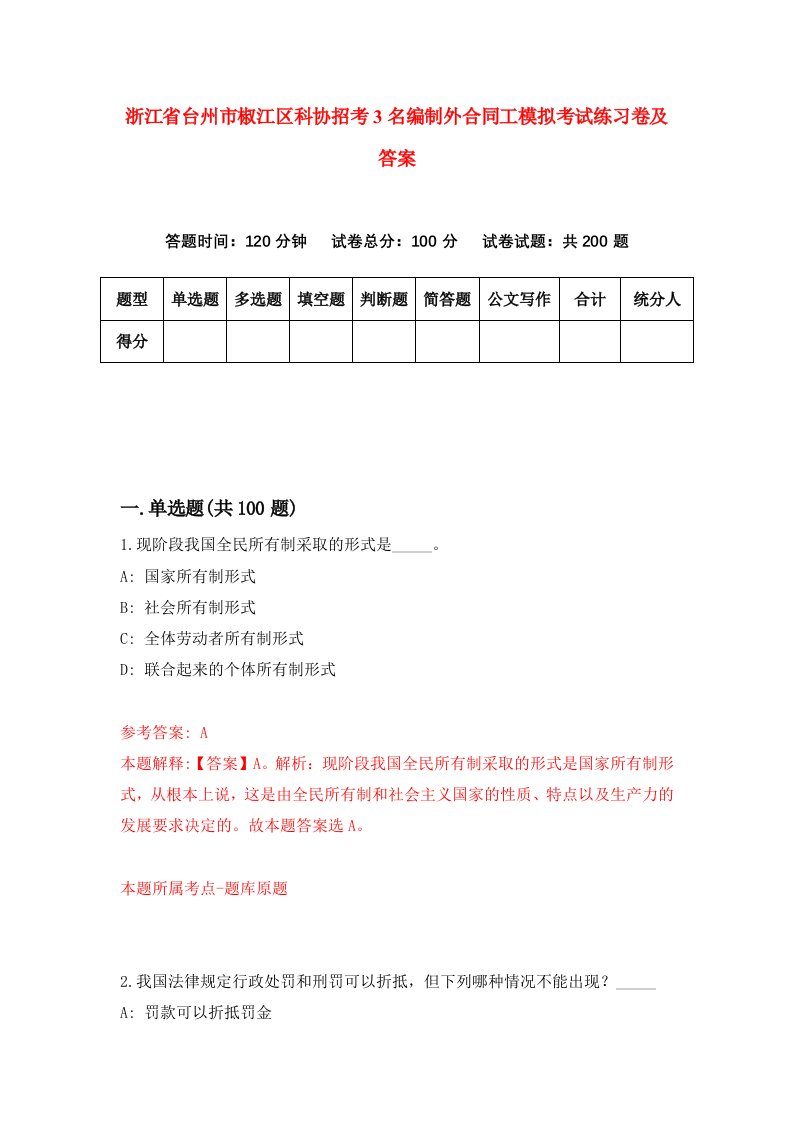 浙江省台州市椒江区科协招考3名编制外合同工模拟考试练习卷及答案

答题时间：120分钟　试卷总分：100分　试卷试题：共200题

| 题型 | 单选题 | 多选题 | 填空题 | 判断题 | 简答题 | 公文写作 | 合计 | 统分人 |
|---|---|---|---|---|---|---|---|---|
| 得分 | | | | | | | | |

一.单选题(共100题)

1.现阶段我国全民所有制采取的形式是_____。

A: 国家所有制形式

B: 社会所有制形式

C: 全体劳动者所有制形式

D: 联合起来的个体所有制形式

参考答案: A

本题解释:【答案】A。解析：现阶段我国全民所有制采取的形式是国家所有制形式，从根本上说，这是由全民所有制和社会主义国家的性质、特点以及生产力的发展要求决定的。故本题答案选A。

本题所属考点-题库原题

2.我国法律规定行政处罚和刑罚可以折抵，但下列哪种情况不能出现？_____

A: 罚款可以折抵罚金